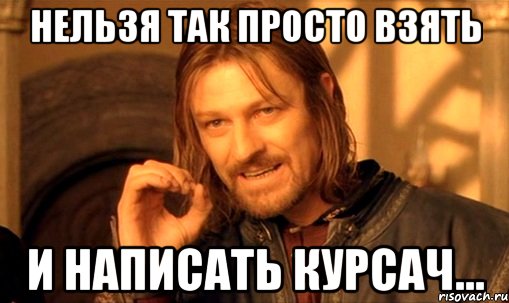 НЕЛЬЗЯ ТАК ПРОСТО ВЗЯТЬ

И НАПИСАТЬ КУРСАЧ...

risovach.ru